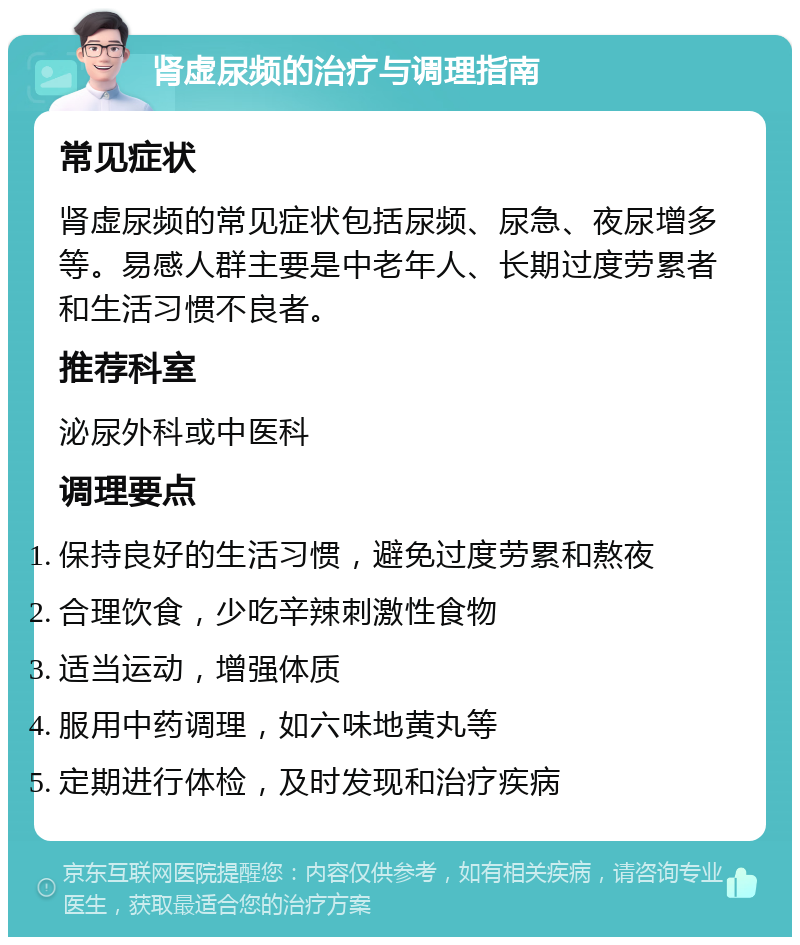 肾虚尿频的治疗与调理指南

常见症状

肾虚尿频的常见症状包括尿频、尿急、夜尿增多等。易感人群主要是中老年人、长期过度劳累者和生活习惯不良者。

推荐科室

泌尿外科或中医科

调理要点

1. 保持良好的生活习惯，避免过度劳累和熬夜
2. 合理饮食，少吃辛辣刺激性食物
3. 适当运动，增强体质
4. 服用中药调理，如六味地黄丸等
5. 定期进行体检，及时发现和治疗疾病

京东互联网医院提醒您：内容仅供参考，如有相关疾病，请咨询专业医生，获取最适合您的治疗方案